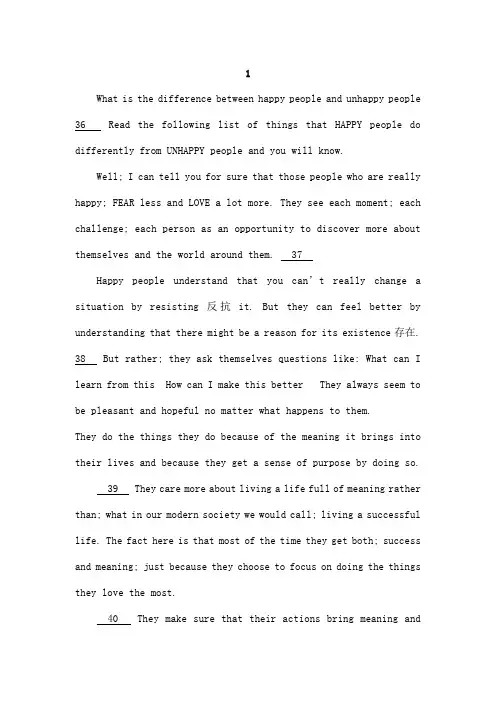 1

What is the difference between happy people and unhappy people 36 Read the following list of things that HAPPY people do differently from UNHAPPY people and you will know.

Well; I can tell you for sure that those people who are really happy; FEAR less and LOVE a lot more. They see each moment; each challenge; each person as an opportunity to discover more about themselves and the world around them. 37

Happy people understand that you can't really change a situation by resisting 反抗 it. But they can feel better by understanding that there might be a reason for its existence 存在. 38 But rather; they ask themselves questions like: What can I learn from this How can I make this better They always seem to be pleasant and hopeful no matter what happens to them.

They do the things they do because of the meaning it brings into their lives and because they get a sense of purpose by doing so.

39 They care more about living a life full of meaning rather than; what in our modern society we would call; living a successful life. The fact here is that most of the time they get both; success and meaning; just because they choose to focus on doing the things they love the most.

40 They make sure that their actions bring meaning and